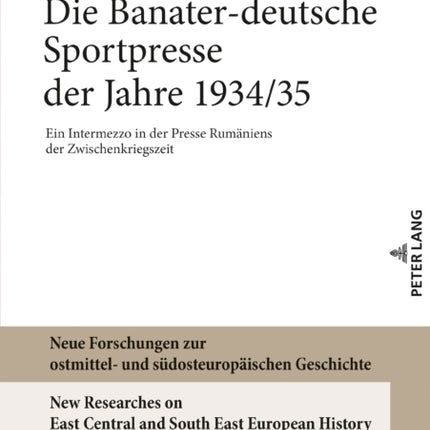 Die Banater-deutsche Sportpresse der Jahre 1934/35

Ein Intermezzo in der Presse Rumäniens der Zwischenkriegszeit

PETER LANG

Neue Forschungen zur ostmittel- und südosteuropäischen Geschichte

New Researches on East Central and South East European History